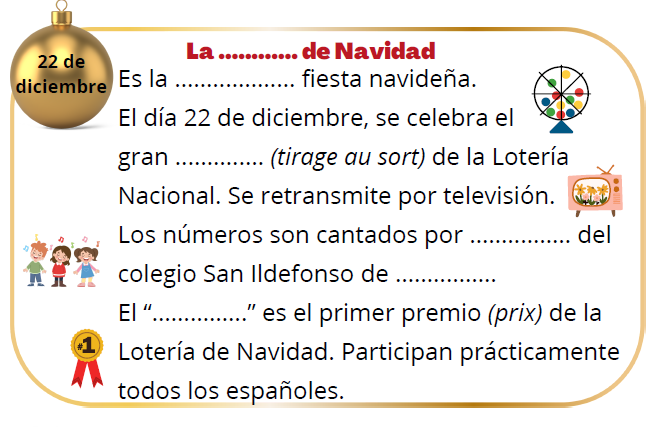 22 de diciembre

La ____ de Navidad

Es la ____ fiesta navideña.

El día 22 de diciembre, se celebra el gran ____ (tirage au sort) de la Lotería Nacional. Se retransmite por televisión.

Los números son cantados por ____ del colegio San Ildefonso de ____

El "____" es el primer premio (prix) de la Lotería de Navidad. Participan prácticamente todos los españoles.

#1